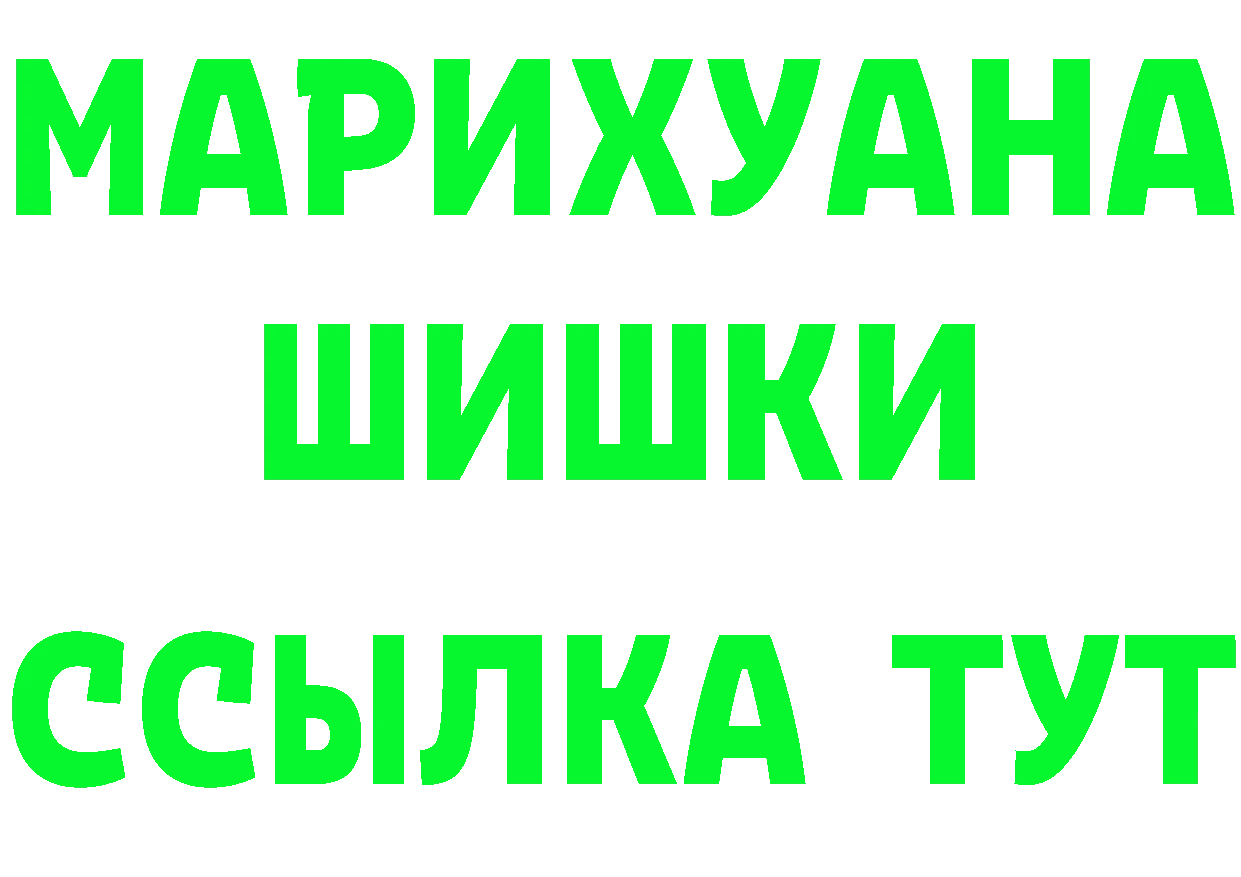 МАРИХУАНА
ШИШКИ
ССЫЛКА ТУТ